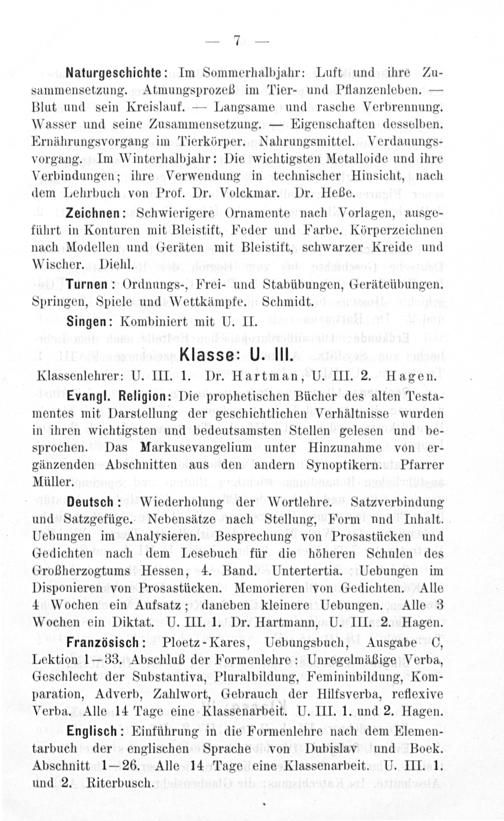 — 7 —

Naturgeschichte: Im Sommerhalbjahr: Luft und ihre Zusammensetzung. Atmungsprozeß im Tier- und Pflanzenleben. — Blut und sein Kreislauf. — Langsame und rasche Verbrennung. Wasser und seine Zusammensetzung. — Eigenschaften desselben. Ernährungsvorgang im Tierkörper. Nahrungsmittel. Verdauungsvorgang. Im Winterhalbjahr: Die wichtigsten Metalloide und ihre Verbindungen; ihre Verwendung in technischer Hinsicht, nach dem Lehrbuch von Prof. Dr. Volckmar. Dr. Heße.

Zeichnen: Schwierigere Ornamente nach Vorlagen, ausgeführt in Konturen mit Bleistift, Feder und Farbe. Körperzeichnen nach Modellen und Geräten mit Bleistift, schwarzer Kreide und Wischer. Diehl.

Turnen: Ordnungs-, Frei- und Stabübungen, Geräteübungen. Springen, Spiele und Wettkämpfe. Schmidt.

Singen: Kombiniert mit U. II.

Klasse: U. III.

Klassenlehrer: U. III. 1. Dr. Hartman, U. III. 2. Hagen.

Evangl. Religion: Die prophetischen Bücher des alten Testamentes mit Darstellung der geschichtlichen Verhältnisse wurden in ihren wichtigsten und bedeutsamsten Stellen gelesen und besprochen. Das Markusevangelium unter Hinzunahme von ergänzenden Abschnitten aus den andern Synoptikern. Pfarrer Müller.

Deutsch: Wiederholung der Wortlehre. Satzverbindung und Satzgefüge. Nebensätze nach Stellung, Form und Inhalt. Uebungen im Analysieren. Besprechung von Prosastücken und Gedichten nach dem Lesebuch für die höheren Schulen des Großherzogtums Hessen, 4. Band. Untertertia. Uebungen im Disponieren von Prosastücken. Memorieren von Gedichten. Alle 4 Wochen ein Aufsatz; daneben kleinere Uebungen. Alle 3 Wochen ein Diktat. U. III. 1. Dr. Hartmann, U. III. 2. Hagen.

Französisch: Ploetz-Kares, Uebungsbuch, Ausgabe C, Lektion 1—33. Abschluß der Formenlehre: Unregelmäßige Verba, Geschlecht der Substantiva, Pluralbildung, Femininbildung, Komparation, Adverb, Zahlwort, Gebrauch der Hilfsverba, reflexive Verba. Alle 14 Tage eine Klassenarbeit. U. III. 1. und 2. Hagen.

Englisch: Einführung in die Formenlehre nach dem Elementarbuch der englischen Sprache von Dubislav und Boek. Abschnitt 1—26. Alle 14 Tage eine Klassenarbeit. U. III. 1. und 2. Riterbusch.